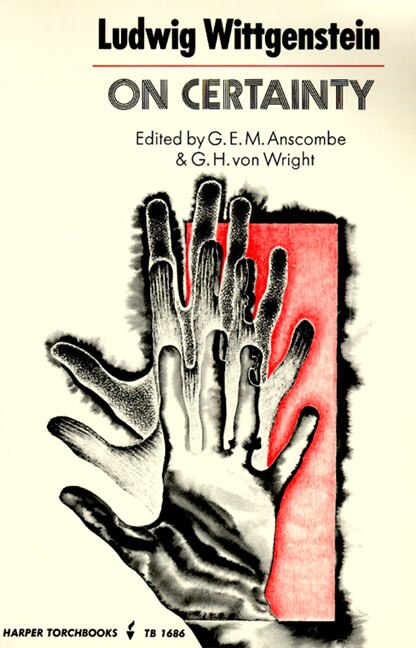 Ludwig Wittgenstein

ON CERTAINTY

Edited by G. E. M. Anscombe & G. H. von Wright

HARPER TORCHBOOKS TB 1686